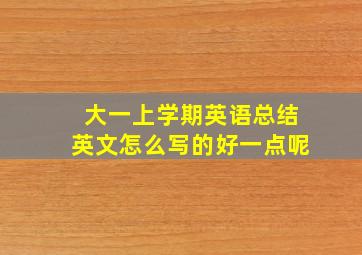 大一上学期英语总结
英文怎么写的好一点呢